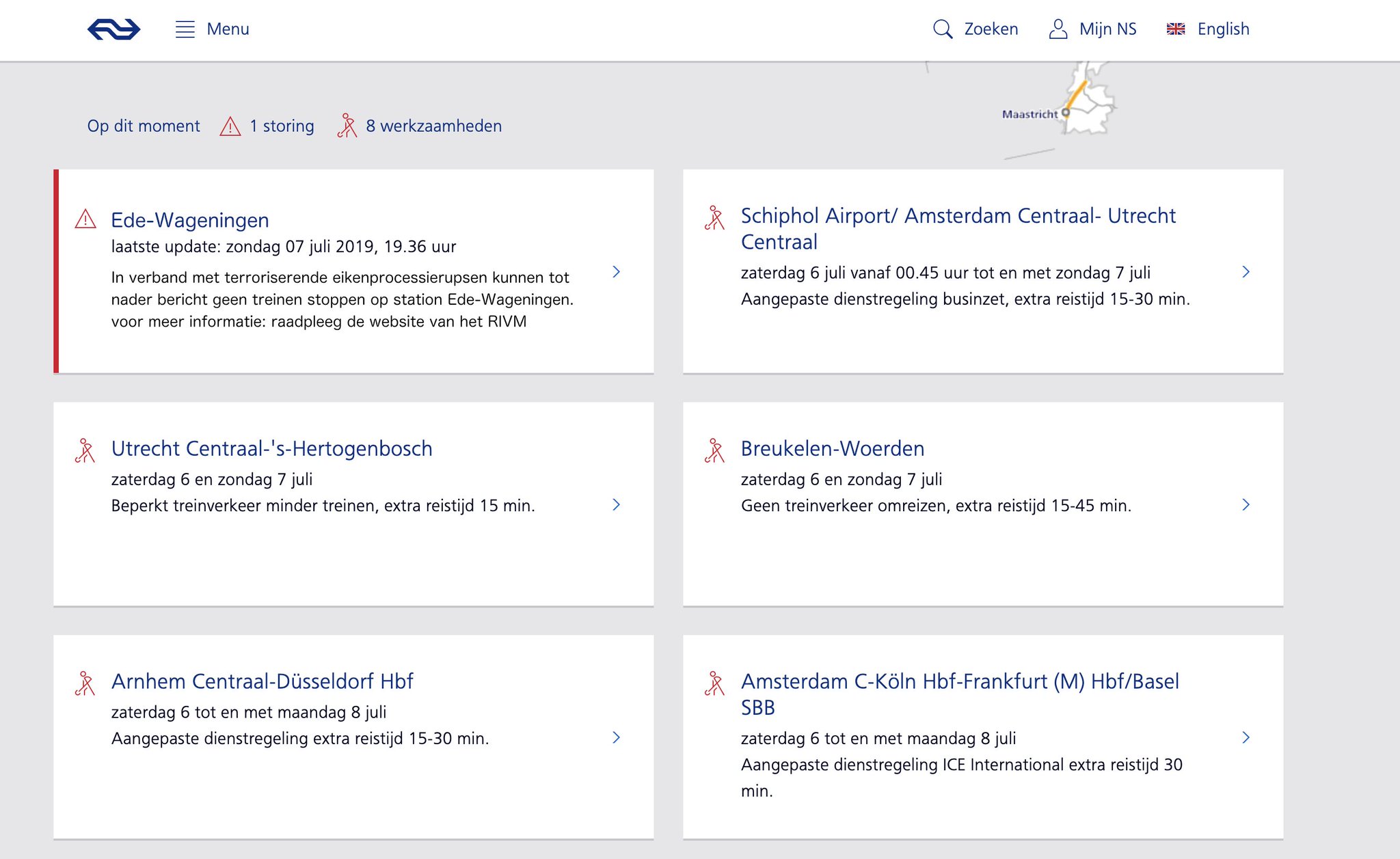 Menu

Zoeken

Mijn NS

English

Maastricht

Op dit moment 1 storing 8 werkzaamheden

Ede-Wageningen
laatste update: zondag 07 juli 2019, 19.36 uur
In verband met terroriserende eikenprocessierupsen kunnen tot nader bericht geen treinen stoppen op station Ede-Wageningen. voor meer informatie: raadpleeg de website van het RIVM

Schiphol Airport/ Amsterdam Centraal- Utrecht Centraal
zaterdag 6 juli vanaf 00.45 uur tot en met zondag 7 juli
Aangepaste dienstregeling businzet, extra reistijd 15-30 min.

Utrecht Centraal-'s-Hertogenbosch
zaterdag 6 en zondag 7 juli
Beperkt treinverkeer minder treinen, extra reistijd 15 min.

Breukelen-Woerden
zaterdag 6 en zondag 7 juli
Geen treinverkeer omreizen, extra reistijd 15-45 min.

Arnhem Centraal-Düsseldorf Hbf
zaterdag 6 tot en met maandag 8 juli
Aangepaste dienstregeling extra reistijd 15-30 min.

Amsterdam C-Köln Hbf-Frankfurt (M) Hbf/Basel SBB
zaterdag 6 tot en met maandag 8 juli
Aangepaste dienstregeling ICE International extra reistijd 30 min.